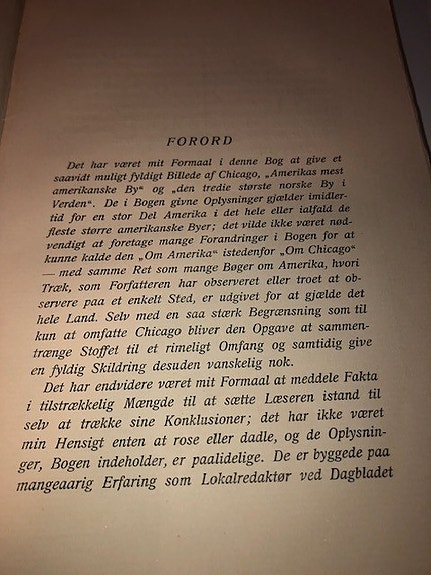 FORORD

Det har været mit Formaal i denne Bog at give et saavidt muligt fyldigt Billede af Chicago, „Amerikas mest amerikanske By“ og „den tredie største norske By i Verden“. De i Bogen givne Oplysninger gjælder imidlertid for en stor Del Amerika i det hele eller ialfald de fleste større amerikanske Byer; det vilde ikke været nødvendigt at foretage mange Forandringer i Bogen for at kunne kalde den „Om Amerika“ istedenfor „Om Chicago“ — med samme Ret som mange Bøger om Amerika, hvori Træk, som Forfatteren har observeret eller troet at observere paa et enkelt Sted, er udgivet for at gjælde det hele Land. Selv med en saa stærk Begrænsning som til kun at omfatte Chicago bliver den Opgave at sammentrænge Stoffet til et rimeligt Omfang og samtidig give en fyldig Skildring desuden vanskelig nok.

Det har endvidere været mit Formaal at meddele Fakta i tilstrækkelig Mængde til at sætte Læseren istand til selv at trække sine Konklusioner; det har ikke været min Hensigt enten at rose eller dadle, og de Oplysninger, Bogen indeholder, er paalidelige. De er byggede paa mangeaarig Erfaring som Lokalredaktør ved Dagbladet